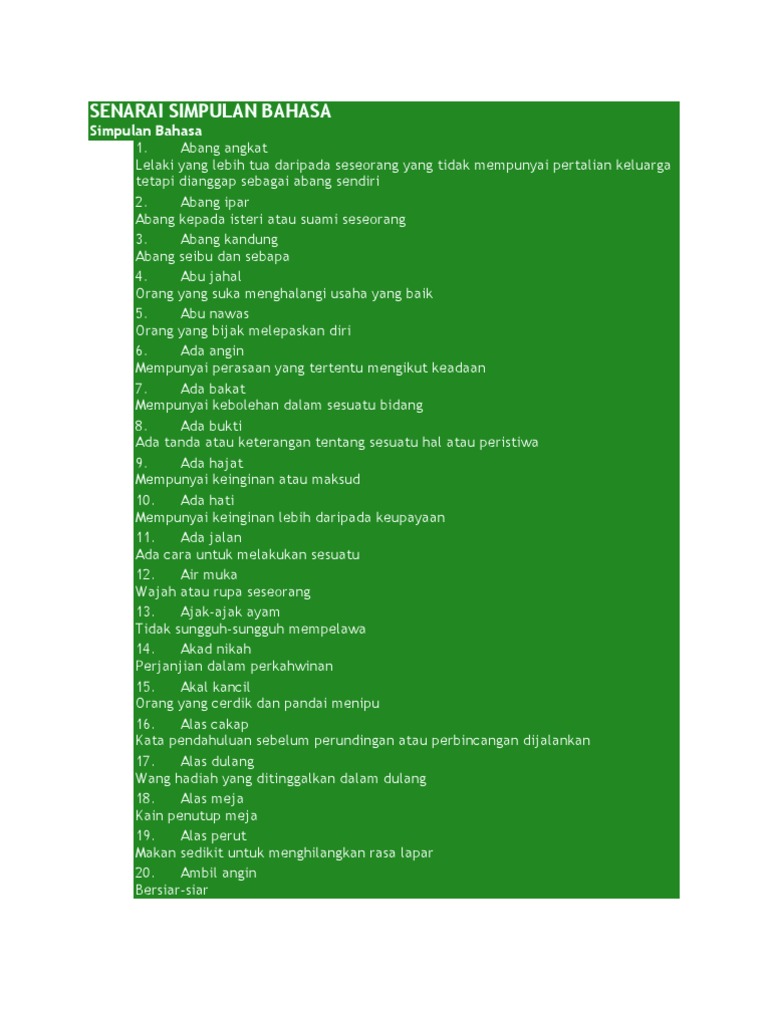 SENARAI SIMPULAN BAHASA
Simpulan Bahasa
1. Abang angkat
Lelaki yang lebih tua daripada seseorang yang tidak mempunyai pertalian keluarga tetapi dianggap sebagai abang sendiri
2. Abang ipar
Abang kepada isteri atau suami seseorang
3. Abang kandung
Abang seibu dan sebapa
4. Abu jahal
Orang yang suka menghalangi usaha yang baik
5. Abu nawas
Orang yang bijak melepaskan diri
6. Ada angin
Mempunyai perasaan yang tertentu mengikut keadaan
7. Ada bakat
Mempunyai kebolehan dalam sesuatu bidang
8. Ada bukti
Ada tanda atau keterangan tentang sesuatu hal atau peristiwa
9. Ada hajat
Mempunyai keinginan atau maksud
10. Ada hati
Mempunyai keinginan lebih daripada keupayaan
11. Ada jalan
Ada cara untuk melakukan sesuatu
12. Air muka
Wajah atau rupa seseorang
13. Ajak-ajak ayam
Tidak sungguh-sungguh mempelawa
14. Akad nikah
Perjanjian dalam perkahwinan
15. Akal kancil
Orang yang cerdik dan pandai menipu
16. Alas cakap
Kata pendahuluan sebelum perundingan atau perbincangan dijalankan
17. Alas dulang
Wang hadiah yang ditinggalkan dalam dulang
18. Alas meja
Kain penutup meja
19. Alas perut
Makan sedikit untuk menghilangkan rasa lapar
20. Ambil angin
Bersiar-siar